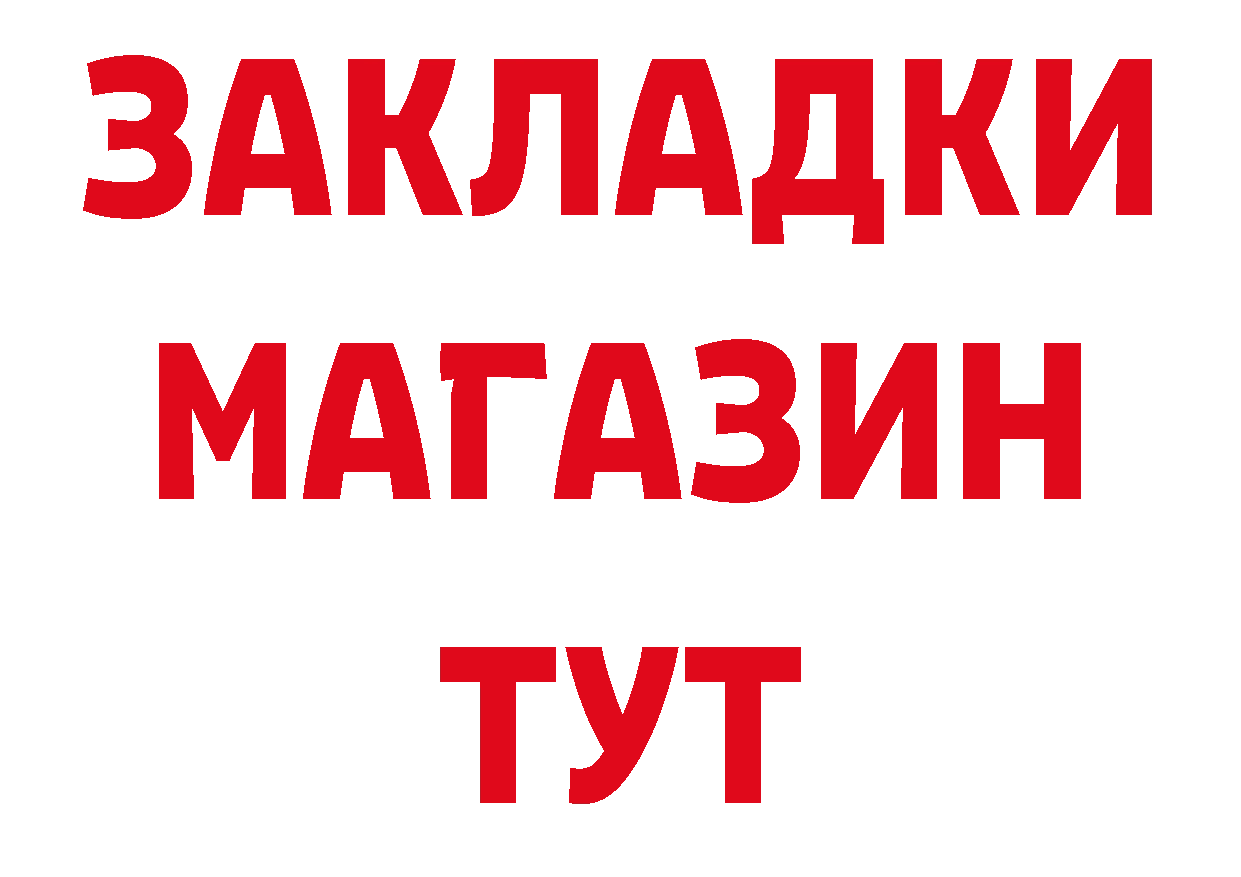 ЗАКЛАДКИ
МАГАЗИН
ТУТ